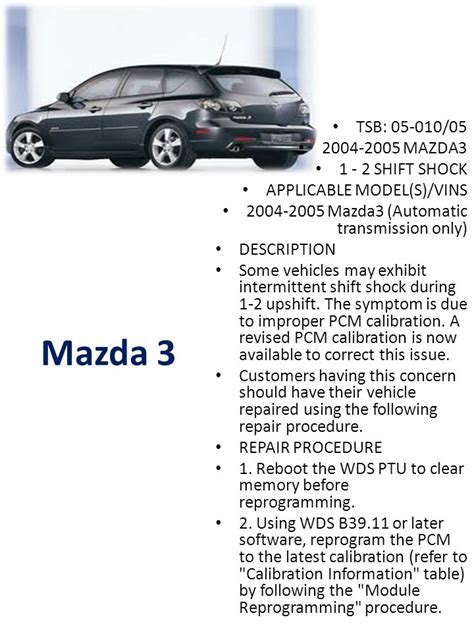 Mazda 3

• TSB: 05-010/05
2004-2005 MAZDA3
• 1 - 2 SHIFT SHOCK
• APPLICABLE MODEL(S)/VINS
• 2004-2005 Mazda3 (Automatic transmission only)
• DESCRIPTION
• Some vehicles may exhibit intermittent shift shock during 1-2 upshift. The symptom is due to improper PCM calibration. A revised PCM calibration is now available to correct this issue.
• Customers having this concern should have their vehicle repaired using the following repair procedure.
• REPAIR PROCEDURE
• 1. Reboot the WDS PTU to clear memory before reprogramming.
• 2. Using WDS B39.11 or later software, reprogram the PCM to the latest calibration (refer to "Calibration Information" table) by following the "Module Reprogramming" procedure.